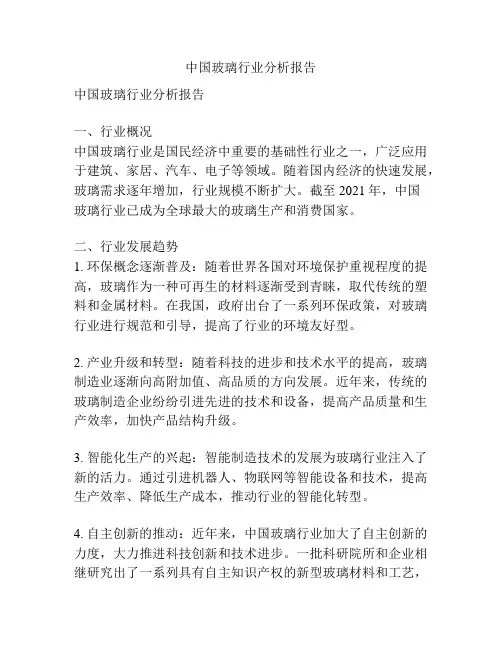 中国玻璃行业分析报告

中国玻璃行业分析报告

一、行业概况
中国玻璃行业是国民经济中重要的基础性行业之一，广泛应用于建筑、家居、汽车、电子等领域。随着国内经济的快速发展，玻璃需求逐年增加，行业规模不断扩大。截至 2021 年，中国玻璃行业已成为全球最大的玻璃生产和消费国家。

二、行业发展趋势
1. 环保概念逐渐普及：随着世界各国对环境保护重视程度的提高，玻璃作为一种可再生的材料逐渐受到青睐，取代传统的塑料和金属材料。在我国，政府出台了一系列环保政策，对玻璃行业进行规范和引导，提高了行业的环境友好型。

2. 产业升级和转型：随着科技的进步和技术水平的提高，玻璃制造业逐渐向高附加值、高品质的方向发展。近年来，传统的玻璃制造企业纷纷引进先进的技术和设备，提高产品质量和生产效率，加快产品结构升级。

3. 智能化生产的兴起：智能制造技术的发展为玻璃行业注入了新的活力。通过引进机器人、物联网等智能设备和技术，提高生产效率、降低生产成本，推动行业的智能化转型。

4. 自主创新的推动：近年来，中国玻璃行业加大了自主创新的力度，大力推进科技创新和技术进步。一批科研院所和企业相继研究出了一系列具有自主知识产权的新型玻璃材料和工艺，